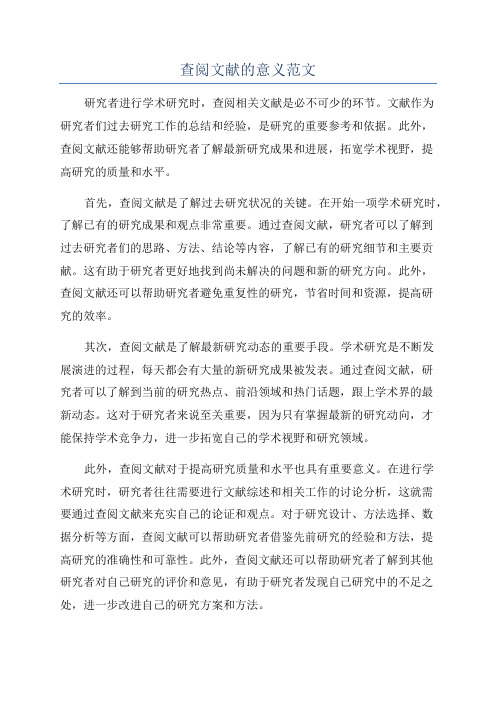 查阅文献的意义范文

研究者进行学术研究时，查阅相关文献是必不可少的环节。文献作为研究者们过去研究工作的总结和经验，是研究的重要参考和依据。此外，查阅文献还能够帮助研究者了解最新研究成果和进展，拓宽学术视野，提高研究的质量和水平。

首先，查阅文献是了解过去研究状况的关键。在开始一项学术研究时，了解已有的研究成果和观点非常重要。通过查阅文献，研究者可以了解到过去研究者们的思路、方法、结论等内容，了解已有的研究细节和主要贡献。这有助于研究者更好地找到尚未解决的问题和新的研究方向。此外，查阅文献还可以帮助研究者避免重复性的研究，节省时间和资源，提高研究的效率。

其次，查阅文献是了解最新研究动态的重要手段。学术研究是不断发展演进的过程，每天都会有大量的新研究成果被发表。通过查阅文献，研究者可以了解到当前的研究热点、前沿领域和热门话题，跟上学术界的最新动态。这对于研究者来说至关重要，因为只有掌握最新的研究动向，才能保持学术竞争力，进一步拓宽自己的学术视野和研究领域。

此外，查阅文献对于提高研究质量和水平也具有重要意义。在进行学术研究时，研究者往往需要进行文献综述和相关工作的讨论分析，这就需要通过查阅文献来充实自己的论证和观点。对于研究设计、方法选择、数据分析等方面，查阅文献可以帮助研究者借鉴先前研究的经验和方法，提高研究的准确性和可靠性。此外，查阅文献还可以帮助研究者了解到其他研究者对自己研究的评价和意见，有助于研究者发现自己研究中的不足之处，进一步改进自己的研究方案和方法。